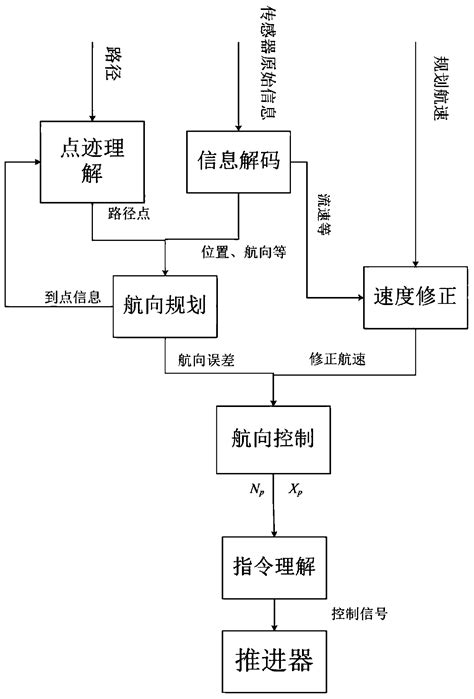 路径

传感器原始信息

规划航速

点迹理解

信息解码

路径点

流速等

位置、航向等

到点信息

航向规划

速度修正

航向误差

修正航速

航向控制

$N_p$ $X_p$

指令理解

控制信号

推进器